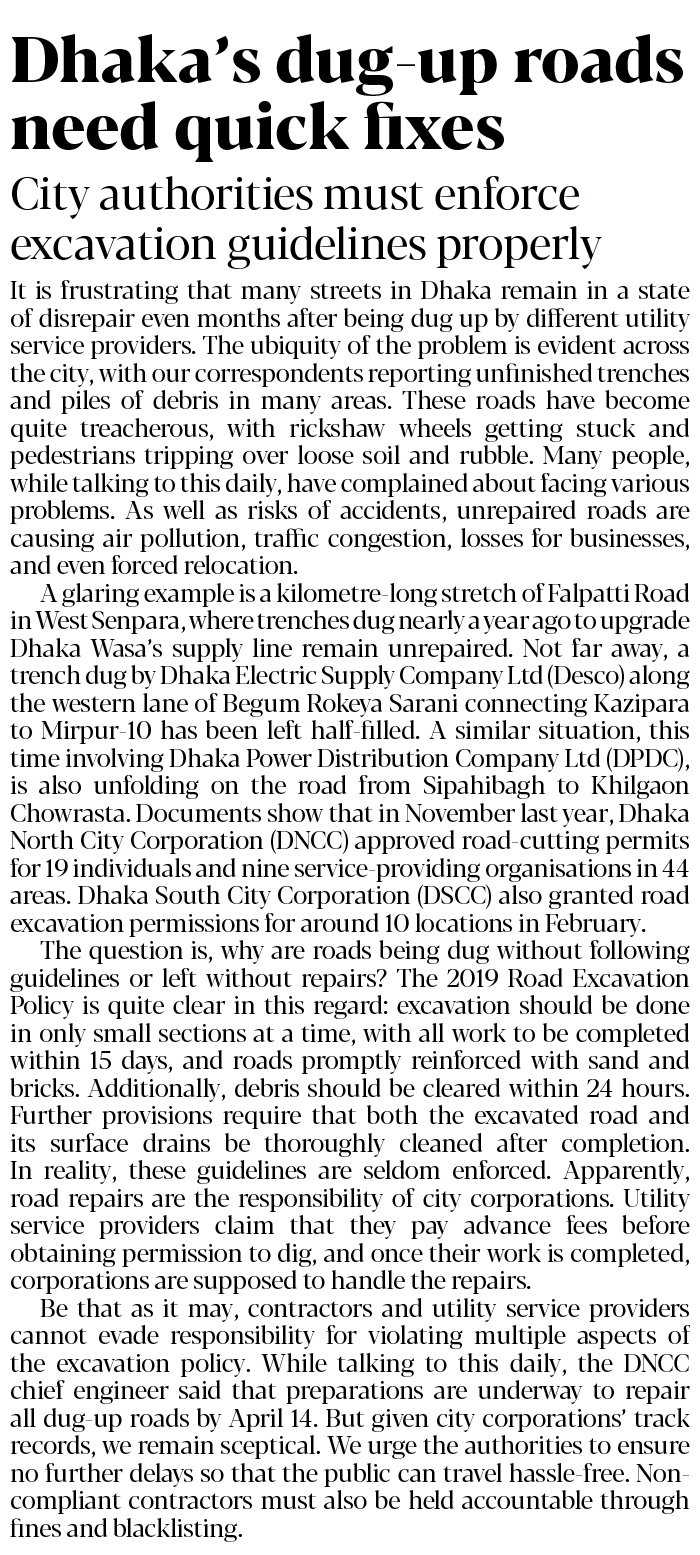 Dhaka's dug-up roads need quick fixes

City authorities must enforce excavation guidelines properly

It is frustrating that many streets in Dhaka remain in a state of disrepair even months after being dug up by different utility service providers. The ubiquity of the problem is evident across the city, with our correspondents reporting unfinished trenches and piles of debris in many areas. These roads have become quite treacherous, with rickshaw wheels getting stuck and pedestrians tripping over loose soil and rubble. Many people, while talking to this daily, have complained about facing various problems. As well as risks of accidents, unrepaired roads are causing air pollution, traffic congestion, losses for businesses, and even forced relocation.

A glaring example is a kilometre-long stretch of Falpatti Road in West Senpara, where trenches dug nearly a year ago to upgrade Dhaka Wasa's supply line remain unrepaired. Not far away, a trench dug by Dhaka Electric Supply Company Ltd (Desco) along the western lane of Begum Rokeya Sarani connecting Kazipara to Mirpur-10 has been left half-filled. A similar situation, this time involving Dhaka Power Distribution Company Ltd (DPDC), is also unfolding on the road from Sipahibagh to Khilgaon Chowrasta. Documents show that in November last year, Dhaka North City Corporation (DNCC) approved road-cutting permits for 19 individuals and nine service-providing organisations in 44 areas. Dhaka South City Corporation (DSCC) also granted road excavation permissions for around 10 locations in February.

The question is, why are roads being dug without following guidelines or left without repairs? The 2019 Road Excavation Policy is quite clear in this regard: excavation should be done in only small sections at a time, with all work to be completed within 15 days, and roads promptly reinforced with sand and bricks. Additionally, debris should be cleared within 24 hours. Further provisions require that both the excavated road and its surface drains be thoroughly cleaned after completion. In reality, these guidelines are seldom enforced. Apparently, road repairs are the responsibility of city corporations. Utility service providers claim that they pay advance fees before obtaining permission to dig, and once their work is completed, corporations are supposed to handle the repairs.

Be that as it may, contractors and utility service providers cannot evade responsibility for violating multiple aspects of the excavation policy. While talking to this daily, the DNCC chief engineer said that preparations are underway to repair all dug-up roads by April 14. But given city corporations' track records, we remain sceptical. We urge the authorities to ensure no further delays so that the public can travel hassle-free. Non-compliant contractors must also be held accountable through fines and blacklisting.